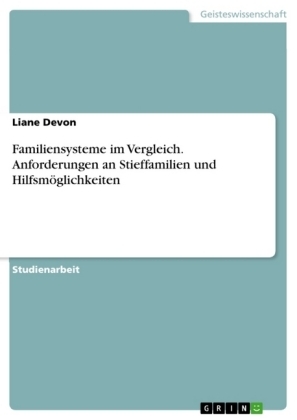 Geisteswissenschaft

Liane Devon

Familiensysteme im Vergleich. Anforderungen an Stieffamilien und Hilfsmöglichkeiten

Studienarbeit

GRIN